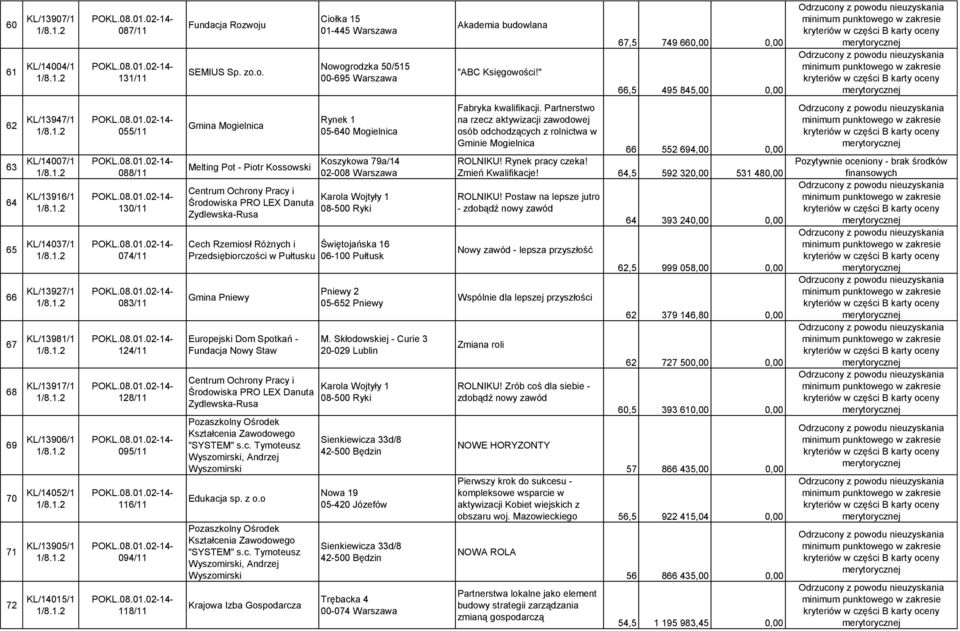 | 60 | KL/13907/1 1/8.1.2 | POKL.08.01.02-14-087/11 | Fundacja Rozwoju | Ciołka 15 01-445 Warszawa | Akademia budowlana | 67,5 | 749 660,00 | 0,00 | Odrzucony z powodu nieuzyskania minimum punktowego w zakresie kryteriów w części B karty oceny merytorycznej |
|---|---|---|---|---|---|---|---|---|---|
| 61 | KL/14004/1 1/8.1.2 | POKL.08.01.02-14-131/11 | SEMIUS Sp. zo.o. | Nowogrodzka 50/515 00-695 Warszawa | "ABC Księgowości!" | 66,5 | 495 845,00 | 0,00 | Odrzucony z powodu nieuzyskania minimum punktowego w zakresie kryteriów w części B karty oceny merytorycznej |
| 62 | KL/13947/1 1/8.1.2 | POKL.08.01.02-14-055/11 | Gmina Mogielnica | Rynek 1 05-640 Mogielnica | Fabryka kwalifikacji. Partnerstwo na rzecz aktywizacji zawodowej osób odchodzących z rolnictwa w Gminie Mogielnica | 66 | 552 694,00 | 0,00 | Odrzucony z powodu nieuzyskania minimum punktowego w zakresie kryteriów w części B karty oceny merytorycznej |
| 63 | KL/14007/1 1/8.1.2 | POKL.08.01.02-14-088/11 | Melting Pot - Piotr Kossowski | Koszykowa 79a/14 02-008 Warszawa | ROLNIKU! Rynek pracy czeka! Zmień Kwalifikacje! | 64,5 | 592 320,00 | 531 480,00 | Pozytywnie oceniony - brak środków finansowych |
| 64 | KL/13916/1 1/8.1.2 | POKL.08.01.02-14-130/11 | Centrum Ochrony Pracy i Środowiska PRO LEX Danuta Zydlewska-Rusa | Karola Wojtyły 1 08-500 Ryki | ROLNIKU! Postaw na lepsze jutro - zdobądź nowy zawód | 64 | 393 240,00 | 0,00 | Odrzucony z powodu nieuzyskania minimum punktowego w zakresie kryteriów w części B karty oceny merytorycznej |
| 65 | KL/14037/1 1/8.1.2 | POKL.08.01.02-14-074/11 | Cech Rzemiosł Różnych i Przedsiębiorczości w Pułtusku | Świętojańska 16 06-100 Pułtusk | Nowy zawód - lepsza przyszłość | 62,5 | 999 058,00 | 0,00 | Odrzucony z powodu nieuzyskania minimum punktowego w zakresie kryteriów w części B karty oceny merytorycznej |
| 66 | KL/13927/1 1/8.1.2 | POKL.08.01.02-14-083/11 | Gmina Pniewy | Pniewy 2 05-652 Pniewy | Wspólnie dla lepszej przyszłości | 62 | 379 146,80 | 0,00 | Odrzucony z powodu nieuzyskania minimum punktowego w zakresie kryteriów w części B karty oceny merytorycznej |
| 67 | KL/13981/1 1/8.1.2 | POKL.08.01.02-14-124/11 | Europejski Dom Spotkań - Fundacja Nowy Staw | M. Skłodowskiej - Curie 3 20-029 Lublin | Zmiana roli | 62 | 727 500,00 | 0,00 | Odrzucony z powodu nieuzyskania minimum punktowego w zakresie kryteriów w części B karty oceny merytorycznej |
| 68 | KL/13917/1 1/8.1.2 | POKL.08.01.02-14-128/11 | Centrum Ochrony Pracy i Środowiska PRO LEX Danuta Zydlewska-Rusa | Karola Wojtyły 1 08-500 Ryki | ROLNIKU! Zrób coś dla siebie - zdobądź nowy zawód | 60,5 | 393 610,00 | 0,00 | Odrzucony z powodu nieuzyskania minimum punktowego w zakresie kryteriów w części B karty oceny merytorycznej |
| 69 | KL/13906/1 1/8.1.2 | POKL.08.01.02-14-095/11 | Pozaszkolny Ośrodek Kształcenia Zawodowego "SYSTEM" s.c. Tymoteusz Wyszomirski, Andrzej Wyszomirski | Sienkiewicza 33d/8 42-500 Będzin | NOWE HORYZONTY | 57 | 866 435,00 | 0,00 | Odrzucony z powodu nieuzyskania minimum punktowego w zakresie kryteriów w części B karty oceny merytorycznej |
| 70 | KL/14052/1 1/8.1.2 | POKL.08.01.02-14-116/11 | Edukacja sp. z o.o | Nowa 19 05-420 Józefów | Pierwszy krok do sukcesu - kompleksowe wsparcie w aktywizacji Kobiet wiejskich z obszaru woj. Mazowieckiego | 56,5 | 922 415,04 | 0,00 | Odrzucony z powodu nieuzyskania minimum punktowego w zakresie kryteriów w części B karty oceny merytorycznej |
| 71 | KL/13905/1 1/8.1.2 | POKL.08.01.02-14-094/11 | Pozaszkolny Ośrodek Kształcenia Zawodowego "SYSTEM" s.c. Tymoteusz Wyszomirski, Andrzej Wyszomirski | Sienkiewicza 33d/8 42-500 Będzin | NOWA ROLA | 56 | 866 435,00 | 0,00 | Odrzucony z powodu nieuzyskania minimum punktowego w zakresie kryteriów w części B karty oceny merytorycznej |
| 72 | KL/14015/1 1/8.1.2 | POKL.08.01.02-14-118/11 | Krajowa Izba Gospodarcza | Trębacka 4 00-074 Warszawa | Partnerstwa lokalne jako element budowy strategii zarządzania zmianą gospodarczą | 54,5 | 1 195 983,45 | 0,00 | Odrzucony z powodu nieuzyskania minimum punktowego w zakresie kryteriów w części B karty oceny merytorycznej |